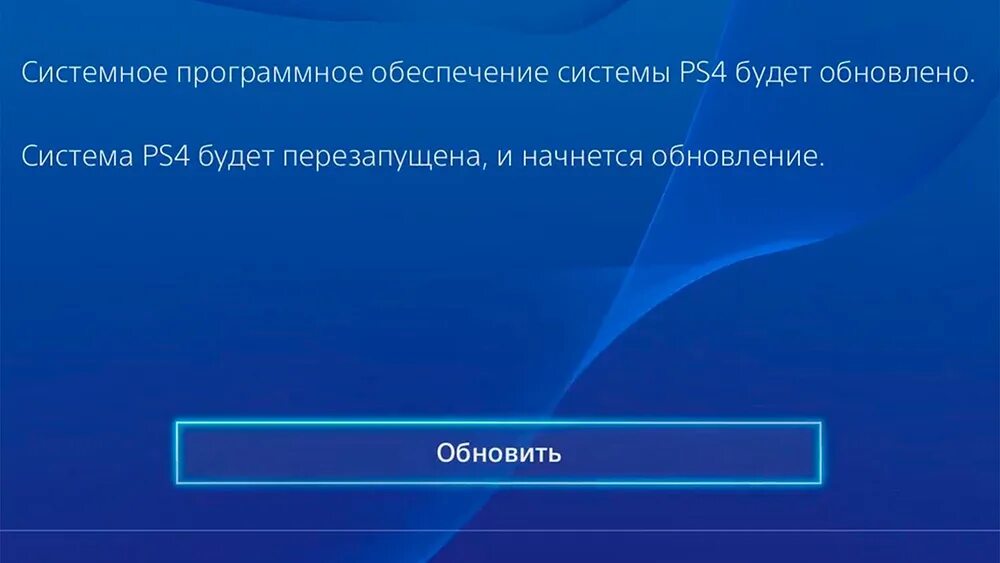 Системное программное обеспечение системы PS4 будет обновлено.

Система PS4 будет перезапущена, и начнется обновление.

Обновить